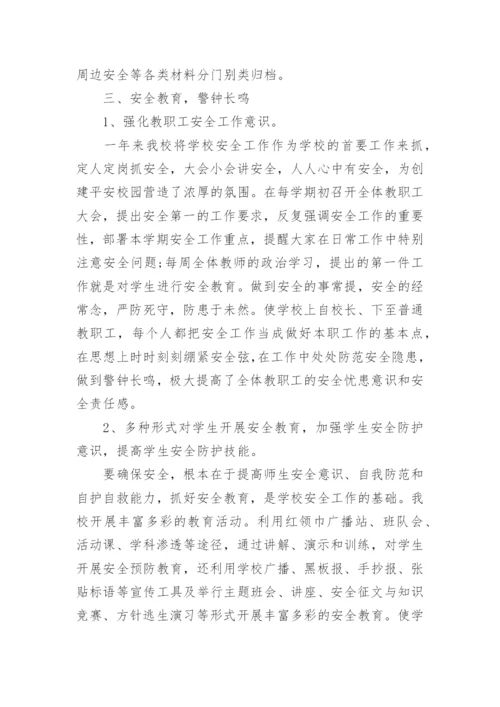 周边安全等各类材料分门别类归档。

三、安全教育，警钟长鸣

1、强化教职工安全工作意识。

一年来我校将学校安全工作作为学校的首要工作来抓，定人定岗抓安全，大会小会讲安全，人人心中有安全，为创建平安校园营造了浓厚的氛围。在每学期初召开全体教职工大会，提出安全第一的工作要求，反复强调安全工作的重要性，部署本学期安全工作重点，提醒大家在日常工作中特别注意安全问题;每周全体教师的政治学习，提出的第一件工作就是对学生进行安全教育。做到安全的事常提，安全的经常念，严防死守，防患于未然。使学校上自校长、下至普通教职工，每个人都把安全工作当成做好本职工作的基本点，在思想上时时刻刻绷紧安全弦,在工作中处处防范安全隐患，做到警钟长鸣，极大提高了全体教职工的安全忧患意识和安全责任感。

2、多种形式对学生开展安全教育，加强学生安全防护意识，提高学生安全防护技能。

要确保安全，根本在于提高师生安全意识、自我防范和自护自救能力，抓好安全教育，是学校安全工作的基础。我校开展丰富多彩的教育活动。利用红领巾广播站、班队会、活动课、学科渗透等途径，通过讲解、演示和训练，对学生开展安全预防教育，还利用学校广播、黑板报、手抄报、张贴标语等宣传工具及举行主题班会、讲座、安全征文与知识竞赛、方针逃生演习等形式开展丰富多彩的安全教育。使学